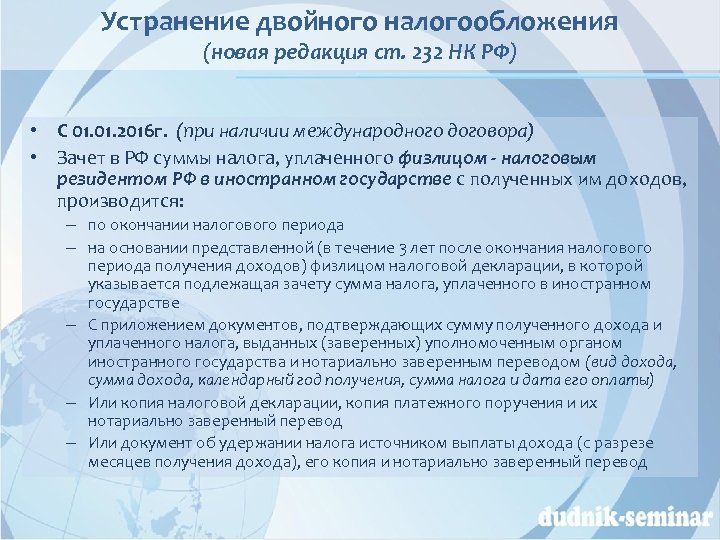 Устранение двойного налогообложения
(новая редакция ст. 232 НК РФ)

• С 01.01.2016г. (при наличии международного договора)
• Зачет в РФ суммы налога, уплаченного физлицом - налоговым резидентом РФ в иностранном государстве с полученных им доходов, производится:
– по окончании налогового периода
– на основании представленной (в течение 3 лет после окончания налогового периода получения доходов) физлицом налоговой декларации, в которой указывается подлежащая зачету сумма налога, уплаченного в иностранном государстве
– С приложением документов, подтверждающих сумму полученного дохода и уплаченного налога, выданных (заверенных) уполномоченным органом иностранного государства и нотариально заверенным переводом (вид дохода, сумма дохода, календарный год получения, сумма налога и дата его оплаты)
– Или копия налоговой декларации, копия платежного поручения и их нотариально заверенный перевод
– Или документ об удержании налога источником выплаты дохода (с разрезе месяцев получения дохода), его копия и нотариально заверенный перевод

dudnik-seminar